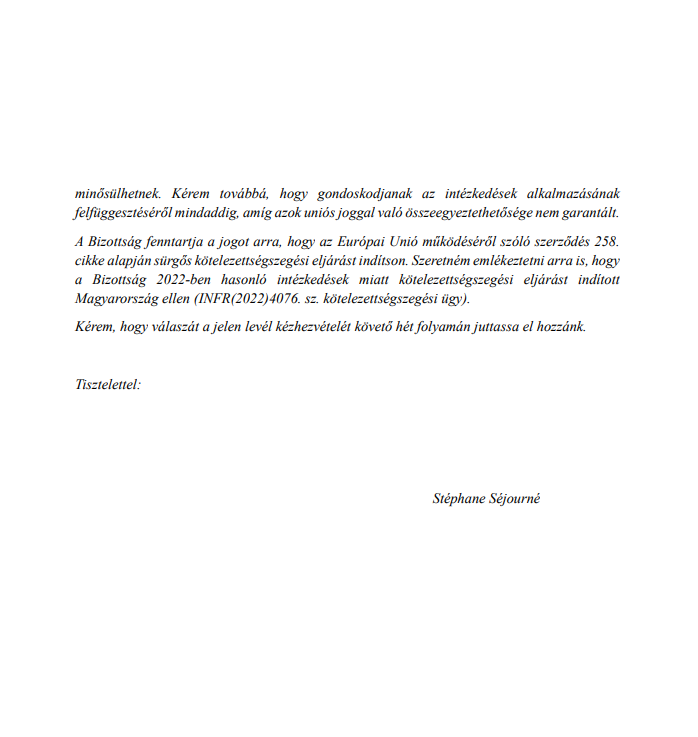 minősülhetnek. Kérem továbbá, hogy gondoskodjanak az intézkedések alkalmazásának felfüggesztéséről mindaddig, amíg azok uniós joggal való összeegyeztethetősége nem garantált.

A Bizottság fenntartja a jogot arra, hogy az Európai Unió működéséről szóló szerződés 258. cikke alapján sürgős kötelezettségszegési eljárást indítson. Szeretném emlékeztetni arra is, hogy a Bizottság 2022-ben hasonló intézkedések miatt kötelezettségszegési eljárást indított Magyarország ellen (INFR(2022)4076. sz. kötelezettségszegési ügy).

Kérem, hogy válaszát a jelen levél kézhezvételét követő hét folyamán juttassa el hozzánk.

Tisztelettel:

Stéphane Séjourné